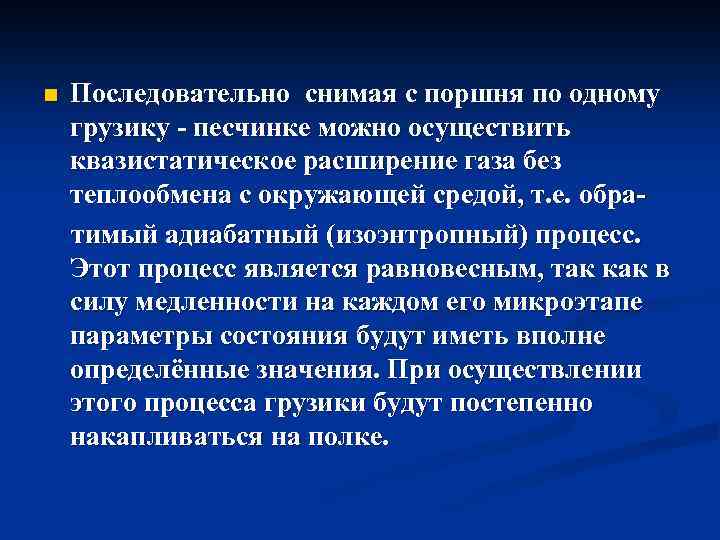 Последовательно снимая с поршня по одному грузику - песчинке можно осуществить квазистатическое расширение газа без теплообмена с окружающей средой, т.е. обратимый адиабатный (изоэнтропный) процесс. Этот процесс является равновесным, так как в силу медленности на каждом его микроэтапе параметры состояния будут иметь вполне определённые значения. При осуществлении этого процесса грузики будут постепенно накапливаться на полке.